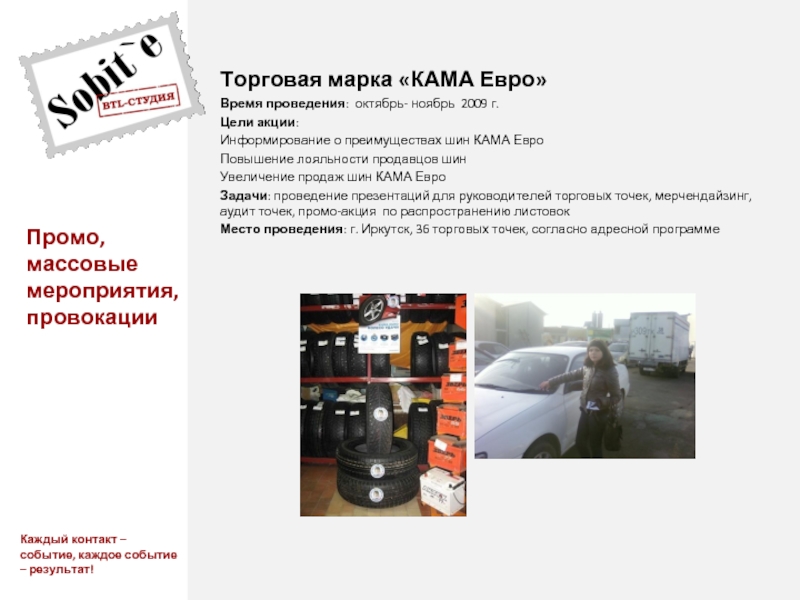 Sobit`e
BTL-СТУДИЯ

Промо, массовые мероприятия, провокации

Каждый контакт – событие, каждое событие – результат!

Торговая марка «КАМА Евро»

Время проведения: октябрь- ноябрь 2009 г.

Цели акции:

Информирование о преимуществах шин КАМА Евро

Повышение лояльности продавцов шин

Увеличение продаж шин КАМА Евро

Задачи: проведение презентаций для руководителей торговых точек, мерчендайзинг, аудит точек, промо-акция по распространению листовок

Место проведения: г. Иркутск, 36 торговых точек, согласно адресной программе